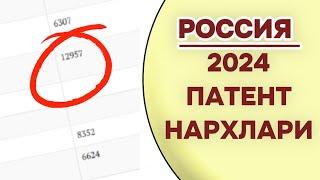 6307

12957

8352

6624

РОССИЯ
2024
ПАТЕНТ
НАРХЛАРИ